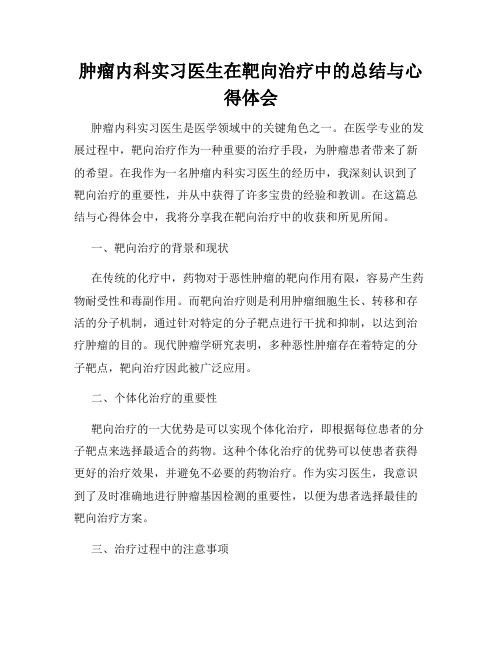 肿瘤内科实习医生在靶向治疗中的总结与心得体会

肿瘤内科实习医生是医学领域中的关键角色之一。在医学专业的发展过程中，靶向治疗作为一种重要的治疗手段，为肿瘤患者带来了新的希望。在我作为一名肿瘤内科实习医生的经历中，我深刻认识到了靶向治疗的重要性，并从中获得了许多宝贵的经验和教训。在这篇总结与心得体会中，我将分享我在靶向治疗中的收获和所见所闻。

一、靶向治疗的背景和现状

在传统的化疗中，药物对于恶性肿瘤的靶向作用有限，容易产生药物耐受性和毒副作用。而靶向治疗则是利用肿瘤细胞生长、转移和存活的分子机制，通过针对特定的分子靶点进行干扰和抑制，以达到治疗肿瘤的目的。现代肿瘤学研究表明，多种恶性肿瘤存在着特定的分子靶点，靶向治疗因此被广泛应用。

二、个体化治疗的重要性

靶向治疗的一大优势是可以实现个体化治疗，即根据每位患者的分子靶点来选择最适合的药物。这种个体化治疗的优势可以使患者获得更好的治疗效果，并避免不必要的药物治疗。作为实习医生，我意识到了及时准确地进行肿瘤基因检测的重要性，以便为患者选择最佳的靶向治疗方案。

三、治疗过程中的注意事项